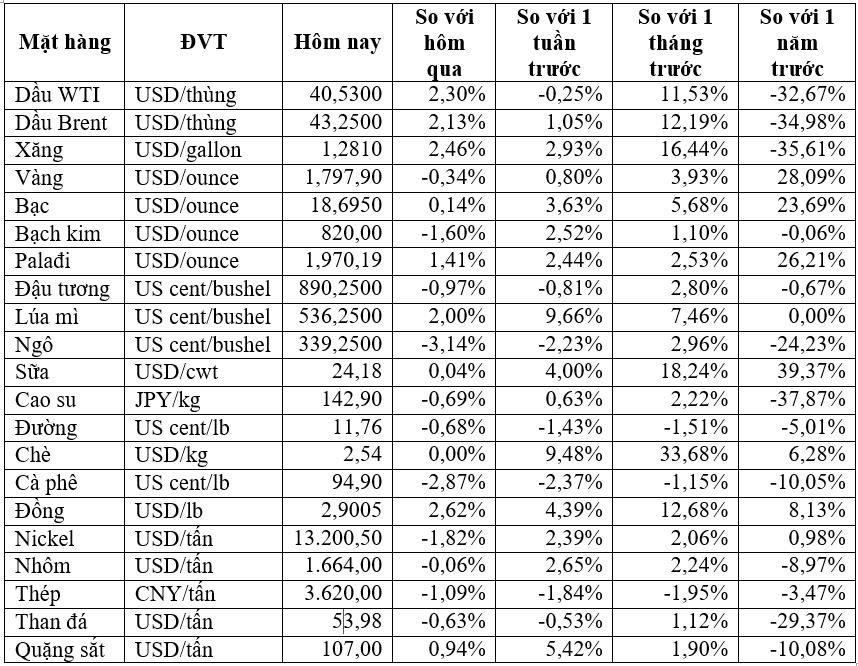 | Mặt hàng | ĐVT | Hôm nay | So với hôm qua | So với 1 tuần trước | So với 1 tháng trước | So với 1 năm trước |
|---|---|---|---|---|---|---|
| Dầu WTI | USD/thùng | 40,5300 | 2,30% | -0,25% | 11,53% | -32,67% |
| Dầu Brent | USD/thùng | 43,2500 | 2,13% | 1,05% | 12,19% | -34,98% |
| Xăng | USD/gallon | 1,2810 | 2,46% | 2,93% | 16,44% | -35,61% |
| Vàng | USD/ounce | 1,797,90 | -0,34% | 0,80% | 3,93% | 28,09% |
| Bạc | USD/ounce | 18,6950 | 0,14% | 3,63% | 5,68% | 23,69% |
| Bạch kim | USD/ounce | 820,00 | -1,60% | 2,52% | 1,10% | -0,06% |
| Palađi | USD/ounce | 1,970,19 | 1,41% | 2,44% | 2,53% | 26,21% |
| Đậu tương | US cent/bushel | 890,2500 | -0,97% | -0,81% | 2,80% | -0,67% |
| Lúa mì | US cent/bushel | 536,2500 | 2,00% | 9,66% | 7,46% | 0,00% |
| Ngô | US cent/bushel | 339,2500 | -3,14% | -2,23% | 2,96% | -24,23% |
| Sữa | USD/cwt | 24,18 | 0,04% | 4,00% | 18,24% | 39,37% |
| Cao su | JPY/kg | 142,90 | -0,69% | 0,63% | 2,22% | -37,87% |
| Đường | US cent/lb | 11,76 | -0,68% | -1,43% | -1,51% | -5,01% |
| Chè | USD/kg | 2,54 | 0,00% | 9,48% | 33,68% | 6,28% |
| Cà phê | US cent/lb | 94,90 | -2,87% | -2,37% | -1,15% | -10,05% |
| Đồng | USD/lb | 2,9005 | 2,62% | 4,39% | 12,68% | 8,13% |
| Nickel | USD/tấn | 13.200,50 | -1,82% | 2,39% | 2,06% | 0,98% |
| Nhôm | USD/tấn | 1.664,00 | -0,06% | 2,65% | 2,24% | -8,97% |
| Thép | CNY/tấn | 3.620,00 | -1,09% | -1,84% | -1,95% | -3,47% |
| Than đá | USD/tấn | 53,98 | -0,63% | -0,53% | 1,12% | -29,37% |
| Quặng sắt | USD/tấn | 107,00 | 0,94% | 5,42% | 1,90% | -10,08% |